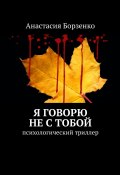 Анастасия Борзенко

Я ГОВОРЮ
НЕ С ТОБОЙ

психологический триллер